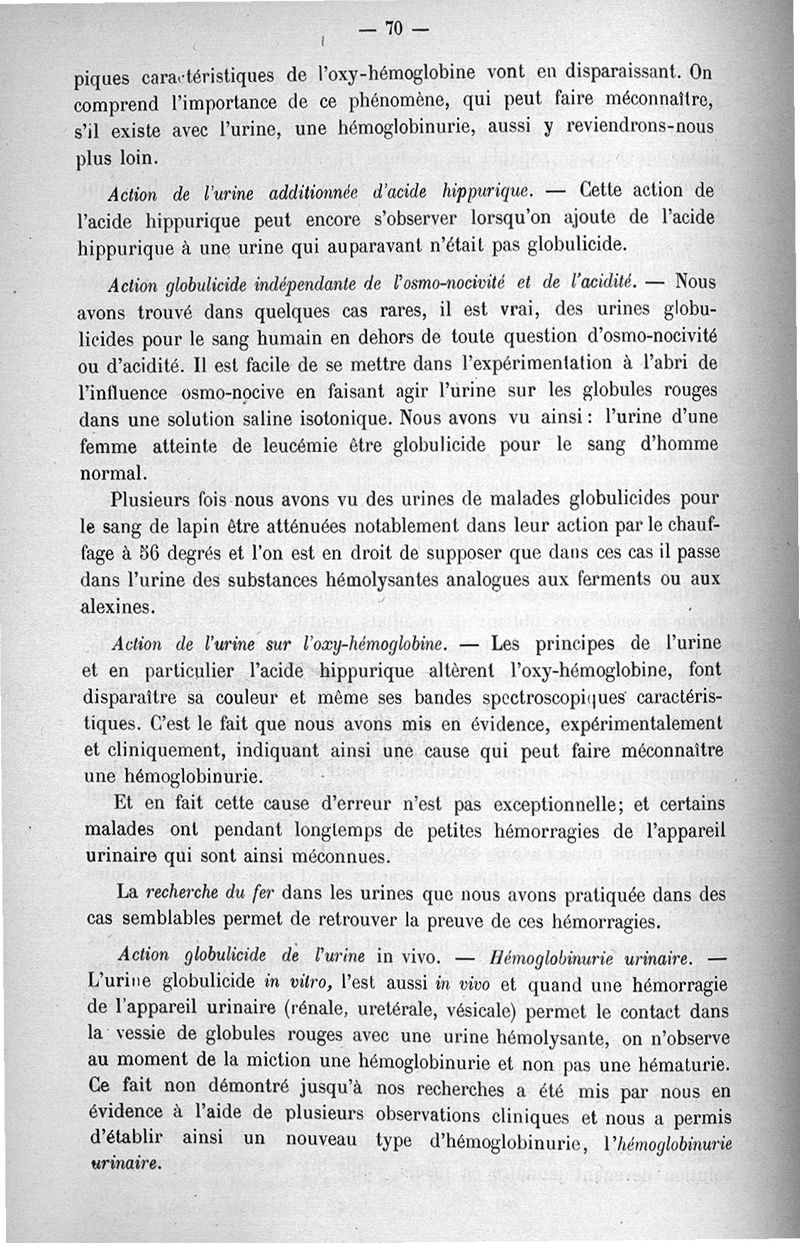 — 70 —

piques caractéristiques de l'oxy-hémoglobine vont en disparaissant. On comprend l'importance de ce phénomène, qui peut faire méconnaître, s'il existe avec l'urine, une hémoglobinurie, aussi y reviendrons-nous plus loin.

Action de l'urine additionnée d'acide hippurique. — Cette action de l'acide hippurique peut encore s'observer lorsqu'on ajoute de l'acide hippurique à une urine qui auparavant n'était pas globulicide.

Action globulicide indépendante de l'osmo-nocivité et de l'acidité. — Nous avons trouvé dans quelques cas rares, il est vrai, des urines globulicides pour le sang humain en dehors de toute question d'osmo-nocivité ou d'acidité. Il est facile de se mettre dans l'expérimentation à l'abri de l'influence osmo-nocive en faisant agir l'urine sur les globules rouges dans une solution saline isotonique. Nous avons vu ainsi : l'urine d'une femme atteinte de leucémie être globulicide pour le sang d'homme normal.

Plusieurs fois nous avons vu des urines de malades globulicides pour le sang de lapin être atténuées notablement dans leur action par le chauffage à 56 degrés et l'on est en droit de supposer que dans ces cas il passe dans l'urine des substances hémolysantes analogues aux ferments ou aux alexines.

Action de l'urine sur l'oxy-hémoglobine. — Les principes de l'urine et en particulier l'acide hippurique altèrent l'oxy-hémoglobine, font disparaître sa couleur et même ses bandes spectroscopiques caractéristiques. C'est le fait que nous avons mis en évidence, expérimentalement et cliniquement, indiquant ainsi une cause qui peut faire méconnaître une hémoglobinurie.

Et en fait cette cause d'erreur n'est pas exceptionnelle; et certains malades ont pendant longtemps de petites hémorragies de l'appareil urinaire qui sont ainsi méconnues.

La recherche du fer dans les urines que nous avons pratiquée dans des cas semblables permet de retrouver la preuve de ces hémorragies.

Action globulicide de l'urine in vivo. — Hémoglobinurie urinaire. — L'urine globulicide in vitro, l'est aussi in vivo et quand une hémorragie de l'appareil urinaire (rénale, uretérale, vésicale) permet le contact dans la vessie de globules rouges avec une urine hémolysante, on n'observe au moment de la miction une hémoglobinurie et non pas une hématurie. Ce fait non démontré jusqu'à nos recherches a été mis par nous en évidence à l'aide de plusieurs observations cliniques et nous a permis d'établir ainsi un nouveau type d'hémoglobinurie, l'hémoglobinurie urinaire.